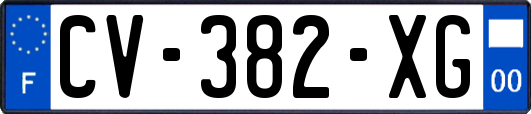 F

CV-382-XG

00